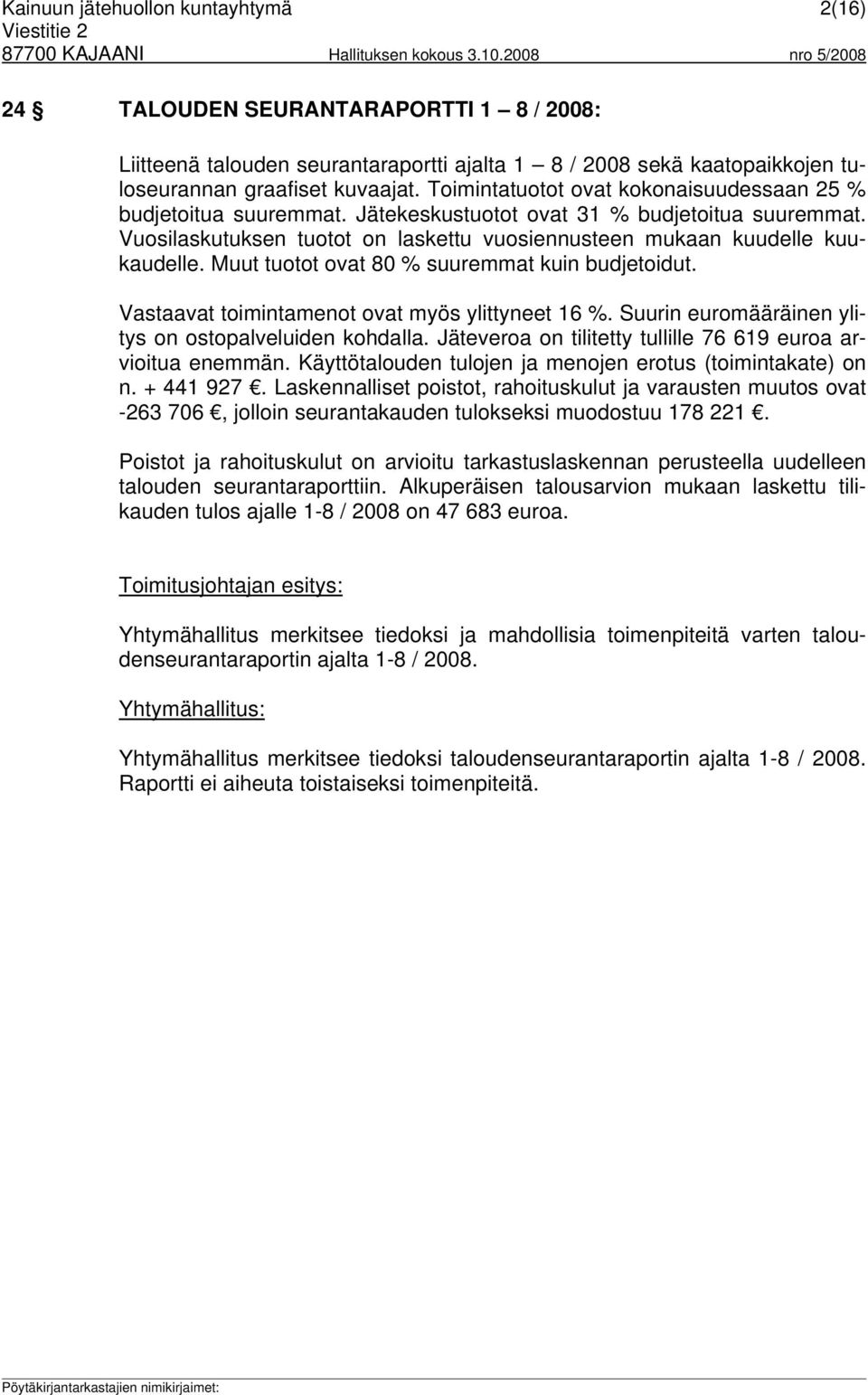 Kainuun jätehuollon kuntayhtymä 2(16)
Viestitie 2
87700 KAJAANI Hallituksen kokous 3.10.2008 nro 5/2008

24 § TALOUDEN SEURANTARAPORTTI 1 – 8 / 2008:

Liitteenä talouden seurantaraportti ajalta 1 – 8 / 2008 sekä kaatopaikkojen tuloseurannan graafiset kuvaajat. Toimintatuotot ovat kokonaisuudessaan 25 % budjetoitua suuremmat. Jätekeskustuotot ovat 31 % budjetoitua suuremmat. Vuosilaskutuksen tuotot on laskettu vuosiennusteen mukaan kuudelle kuukaudelle. Muut tuotot ovat 80 % suuremmat kuin budjetoidut.

Vastaavat toimintamenot ovat myös ylittyneet 16 %. Suurin euromääräinen ylitys on ostopalveluiden kohdalla. Jäteveroa on tilitetty tullille 76 619 euroa arvioitua enemmän. Käyttötalouden tulojen ja menojen erotus (toimintakate) on n. + 441 927 €. Laskennalliset poistot, rahoituskulut ja varausten muutos ovat -263 706 €, jolloin seurantakauden tulokseksi muodostuu 178 221 €.

Poistot ja rahoituskulut on arvioitu tarkastuslaskennan perusteella uudelleen talouden seurantaraporttiin. Alkuperäisen talousarvion mukaan laskettu tilikauden tulos ajalle 1-8 / 2008 on 47 683 euroa.

Toimitusjohtajan esitys:

Yhtymähallitus merkitsee tiedoksi ja mahdollisia toimenpiteitä varten taloudenseurantaraportin ajalta 1-8 / 2008.

Yhtymähallitus:

Yhtymähallitus merkitsee tiedoksi taloudenseurantaraportin ajalta 1-8 / 2008. Raportti ei aiheuta toistaiseksi toimenpiteitä.

Pöytäkirjantarkastajien nimikirjaimet: